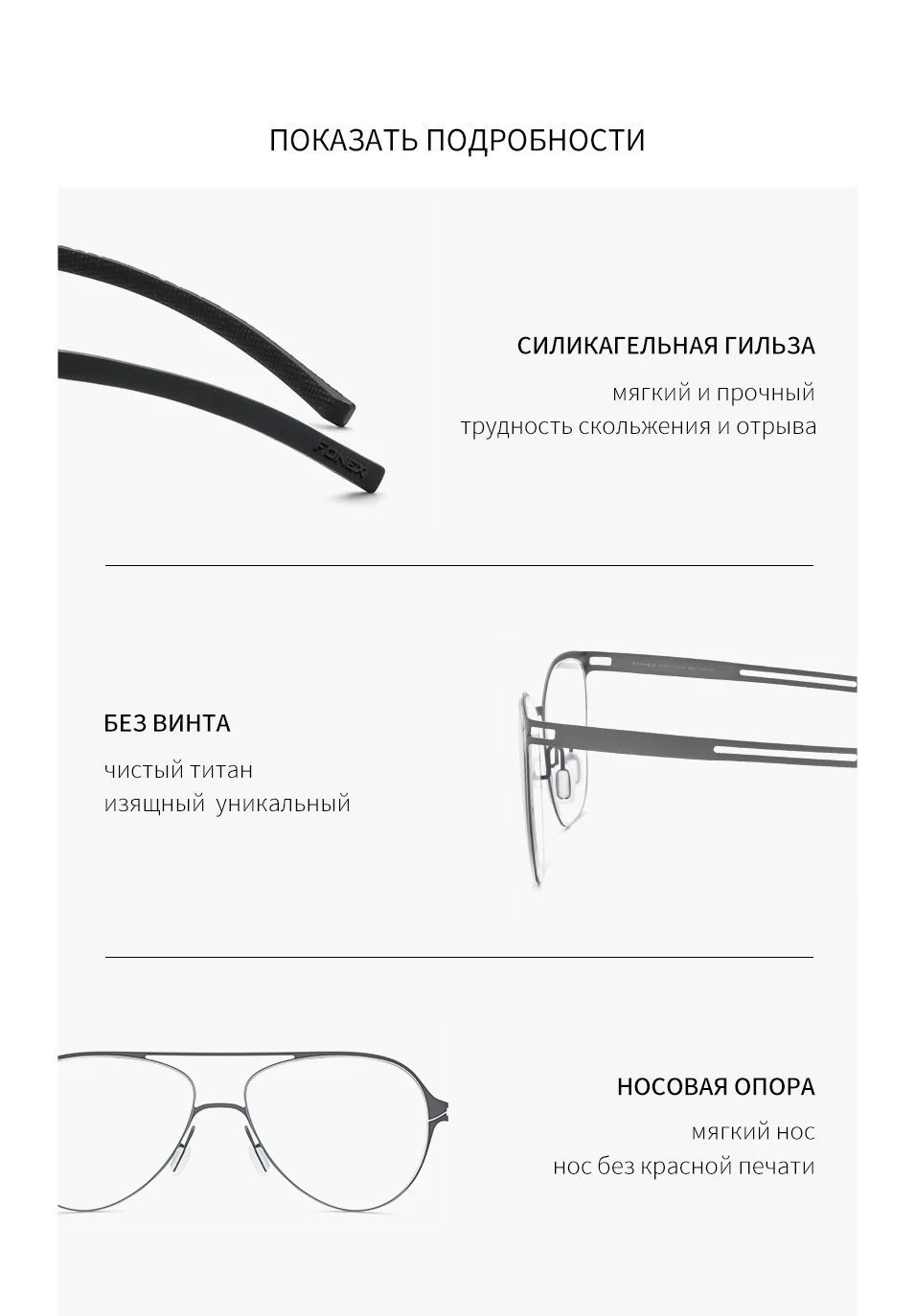 ПОКАЗАТЬ ПОДРОБНОСТИ

FONEX

СИЛИКАГЕЛЬНАЯ ГИЛЬЗА

мягкий и прочный
трудность скольжения и отрыва

БЕЗ ВИНТА

чистый титан
изящный уникальный

НОСОВАЯ ОПОРА

мягкий нос
нос без красной печати